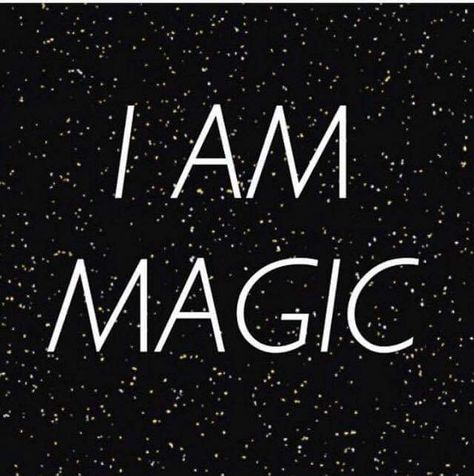 I AM
MAGIC